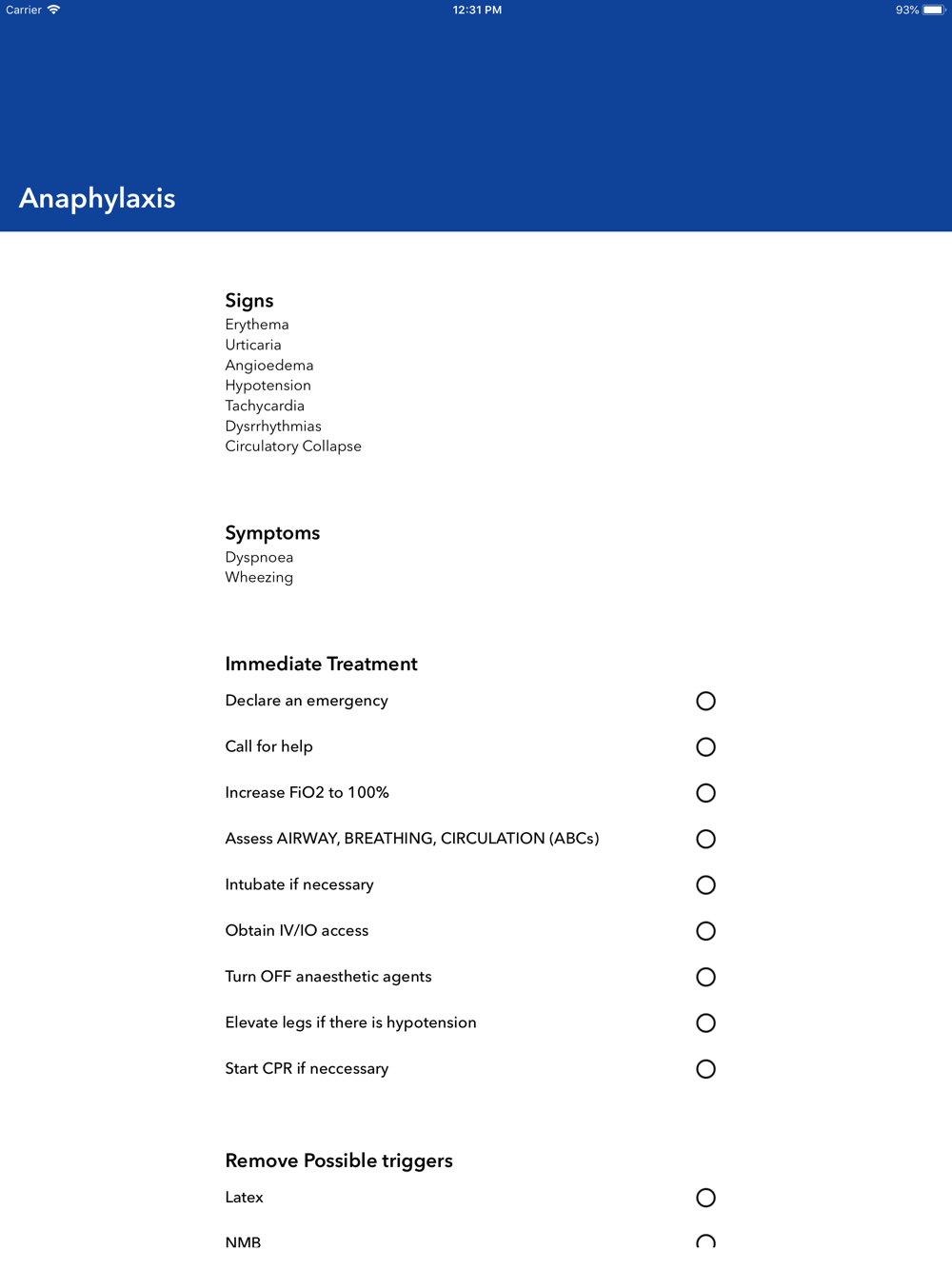 Carrier 12:31 PM 93%

Anaphylaxis

Signs
Erythema
Urticaria
Angioedema
Hypotension
Tachycardia
Dysrrhythmias
Circulatory Collapse

Symptoms
Dyspnoea
Wheezing

Immediate Treatment
Declare an emergency
Call for help
Increase FiO2 to 100%
Assess AIRWAY, BREATHING, CIRCULATION (ABCs)
Intubate if necessary
Obtain IV/IO access
Turn OFF anaesthetic agents
Elevate legs if there is hypotension
Start CPR if neccessary

Remove Possible triggers
Latex
NMB